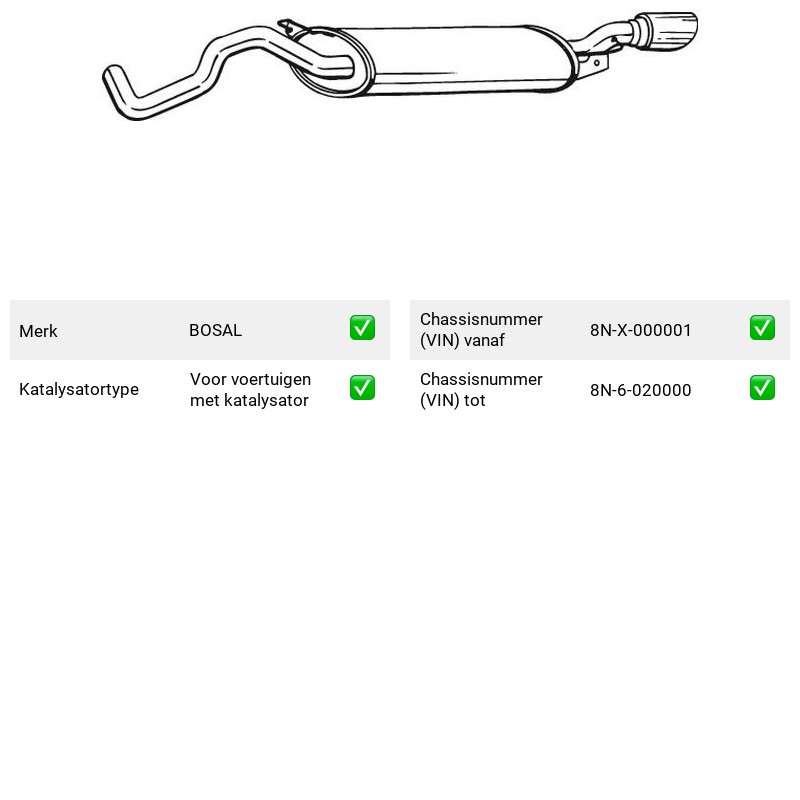 Merk BOSAL ✅

Katalysatortype Voor voertuigen met katalysator ✅

Chassisnummer (VIN) vanaf 8N-X-000001 ✅

Chassisnummer (VIN) tot 8N-6-020000 ✅